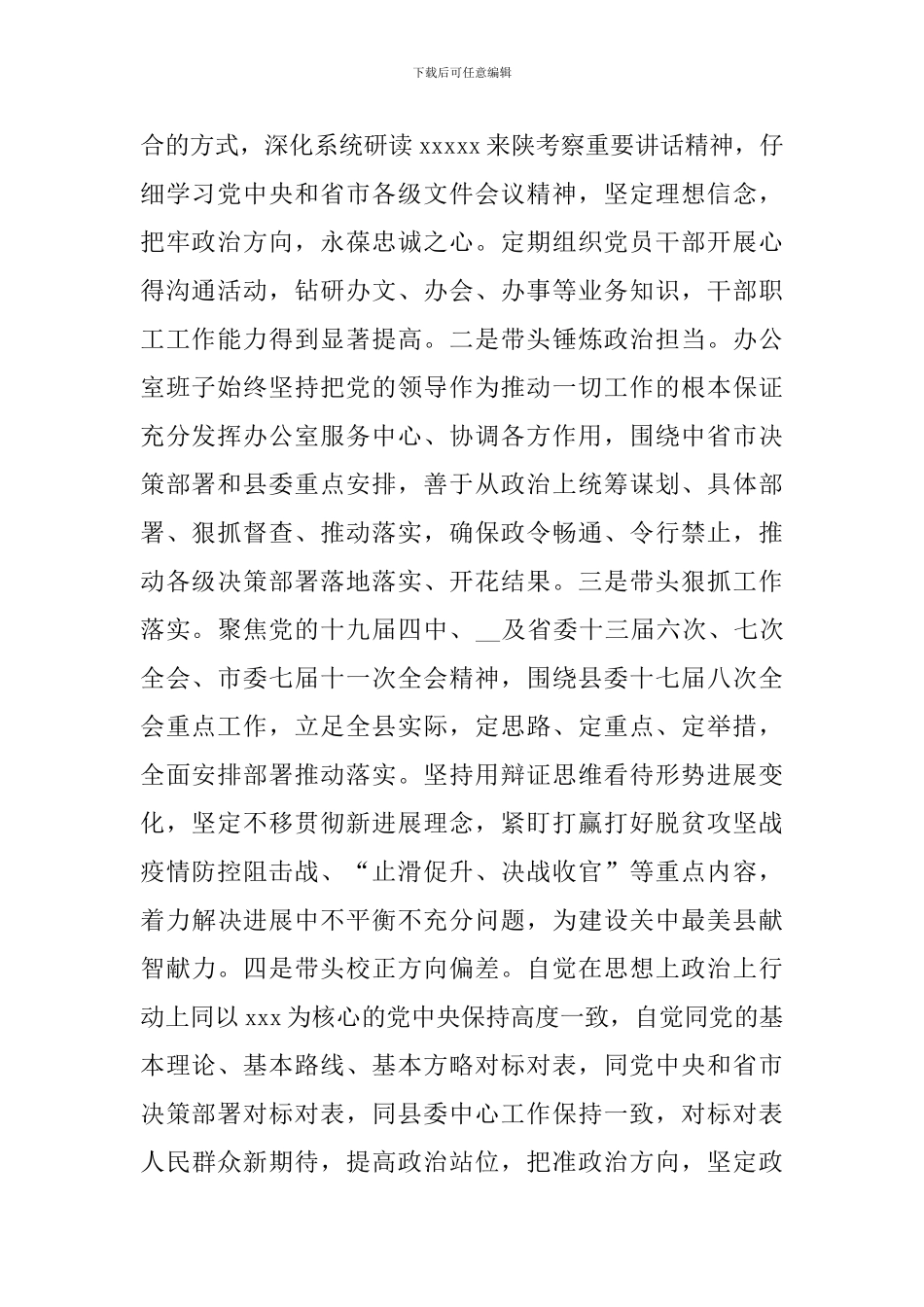 下载后可任意编辑

合的方式，深化系统研读 xxxxx 来陕考察重要讲话精神，仔细学习党中央和省市各级文件会议精神，坚定理想信念，把牢政治方向，永葆忠诚之心。定期组织党员干部开展心得沟通活动，钻研办文、办会、办事等业务知识，干部职工工作能力得到显著提高。二是带头锤炼政治担当。办公室班子始终坚持把党的领导作为推动一切工作的根本保证充分发挥办公室服务中心、协调各方作用，围绕中省市决策部署和县委重点安排，善于从政治上统筹谋划、具体部署、狠抓督查、推动落实，确保政令畅通、令行禁止，推动各级决策部署落地落实、开花结果。三是带头狠抓工作落实。聚焦党的十九届四中、__及省委十三届六次、七次全会、市委七届十一次全会精神，围绕县委十七届八次全会重点工作，立足全县实际，定思路、定重点、定举措，全面安排部署推动落实。坚持用辩证思维看待形势进展变化，坚定不移贯彻新进展理念，紧盯打赢打好脱贫攻坚战疫情防控阻击战、“止滑促升、决战收官”等重点内容，着力解决进展中不平衡不充分问题，为建设关中最美县献智献力。四是带头校正方向偏差。自觉在思想上政治上行动上同以 xxx 为核心的党中央保持高度一致，自觉同党的基本理论、基本路线、基本方略对标对表，同党中央和省市决策部署对标对表，同县委中心工作保持一致，对标对表人民群众新期待，提高政治站位，把准政治方向，坚定政